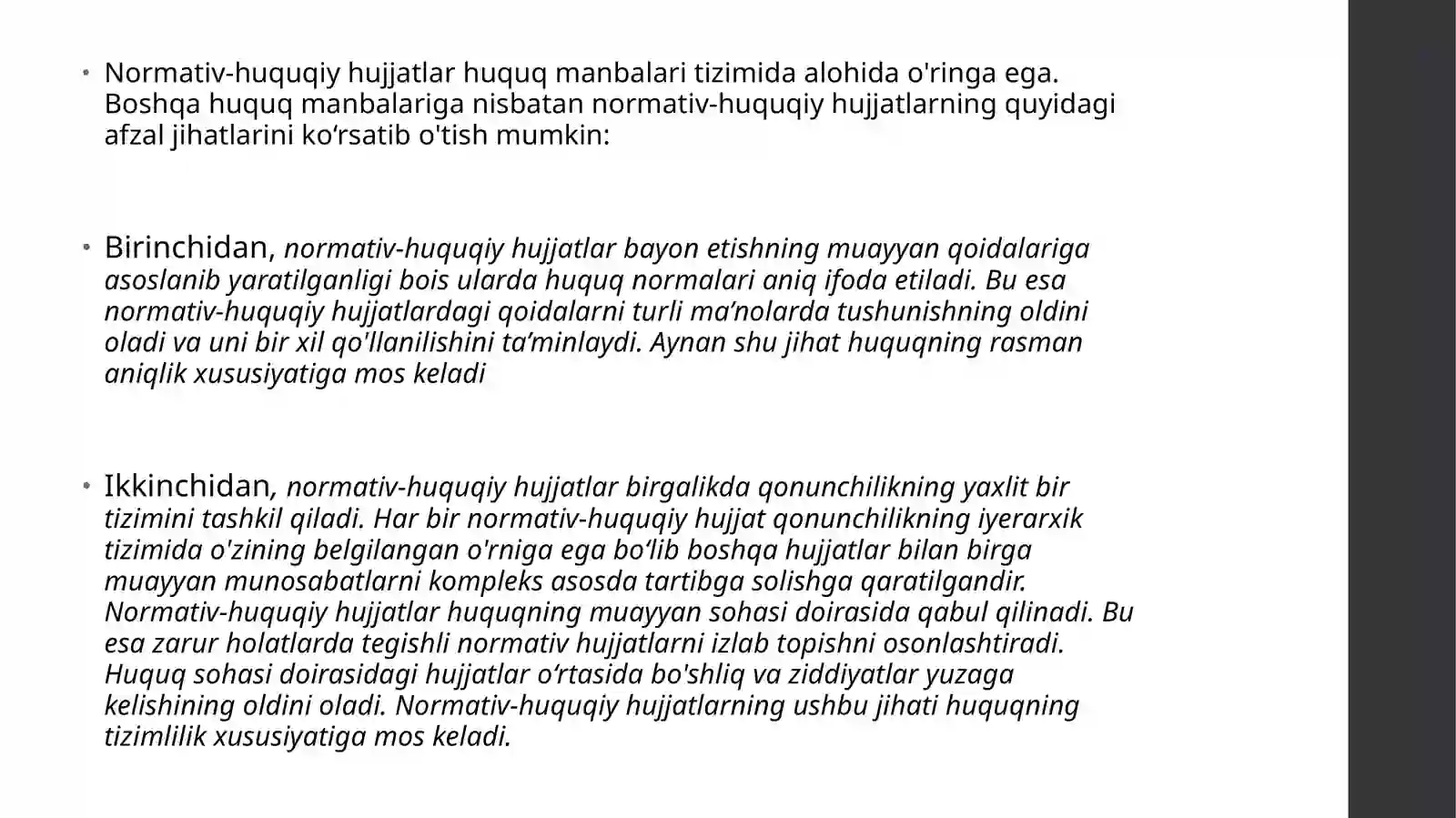 • Normativ-huquqiy hujjatlar huquq manbalari tizimida alohida o'ringa ega. Boshqa huquq manbalariga nisbatan normativ-huquqiy hujjatlarning quyidagi afzal jihatlarini ko'rsatib o'tish mumkin:

• Birinchidan, normativ-huquqiy hujjatlar bayon etishning muayyan qoidalariga asoslanib yaratilganligi bois ularda huquq normalari aniq ifoda etiladi. Bu esa normativ-huquqiy hujjatlardagi qoidalarni turli ma'nolarda tushunishning oldini oladi va uni bir xil qo'llanilishini ta'minlaydi. Aynan shu jihat huquqning rasman aniqlik xususiyatiga mos keladi

• Ikkinchidan, normativ-huquqiy hujjatlar birgalikda qonunchilikning yaxlit bir tizimini tashkil qiladi. Har bir normativ-huquqiy hujjat qonunchilikning iyerarxik tizimida o'zining belgilangan o'rniga ega bo'lib boshqa hujjatlar bilan birga muayyan munosabatlarni kompleks asosda tartibga solishga qaratilgandir. Normativ-huquqiy hujjatlar huquqning muayyan sohasi doirasida qabul qilinadi. Bu esa zarur holatlarda tegishli normativ hujjatlarni izlab topishni osonlashtiradi. Huquq sohasi doirasidagi hujjatlar o'rtasida bo'shliq va ziddiyatlar yuzaga kelishining oldini oladi. Normativ-huquqiy hujjatlarning ushbu jihati huquqning tizimlilik xususiyatiga mos keladi.